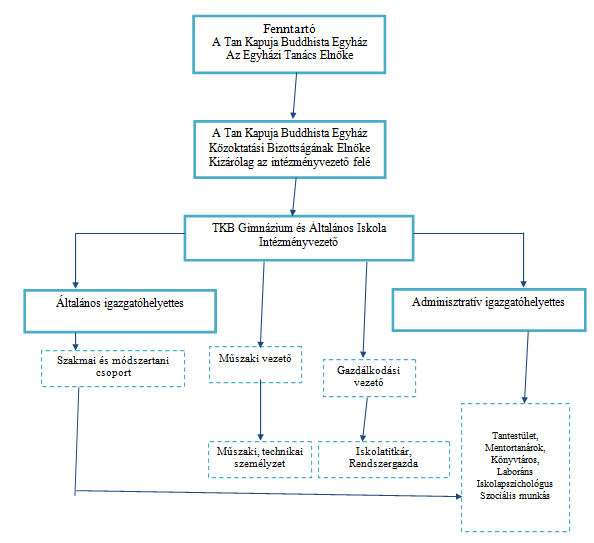 Fenntartó
A Tan Kapuja Buddhista Egyház
Az Egyházi Tanács Elnöke

A Tan Kapuja Buddhista Egyház
Közoktatási Bizottságának Elnöke
Kizárólag az intézményvezető felé

TKB Gimnázium és Általános Iskola
Intézményvezető

Általános igazgatóhelyettes

Adminisztratív igazgatóhelyettes

Szakmai és módszertani csoport

Műszaki vezető

Gazdálkodási vezető

Műszaki, technikai személyzet

Iskolatitkár, Rendszergazda

Tantestület,
Mentortanárok,
Könyvtáros,
Laboráns
Iskolapszichológus
Szociális munkás